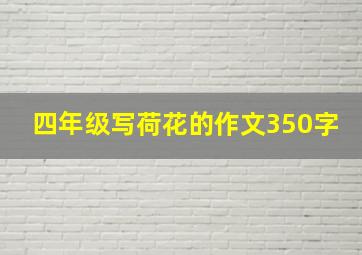 四年级写荷花的作文350字